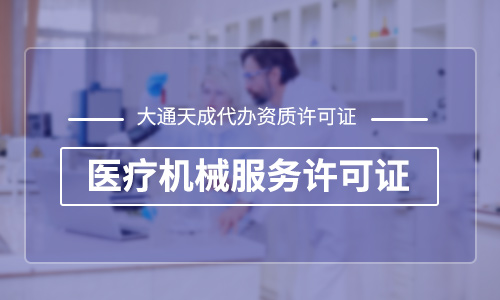 大通天成代办资质许可证

医疗机械服务许可证